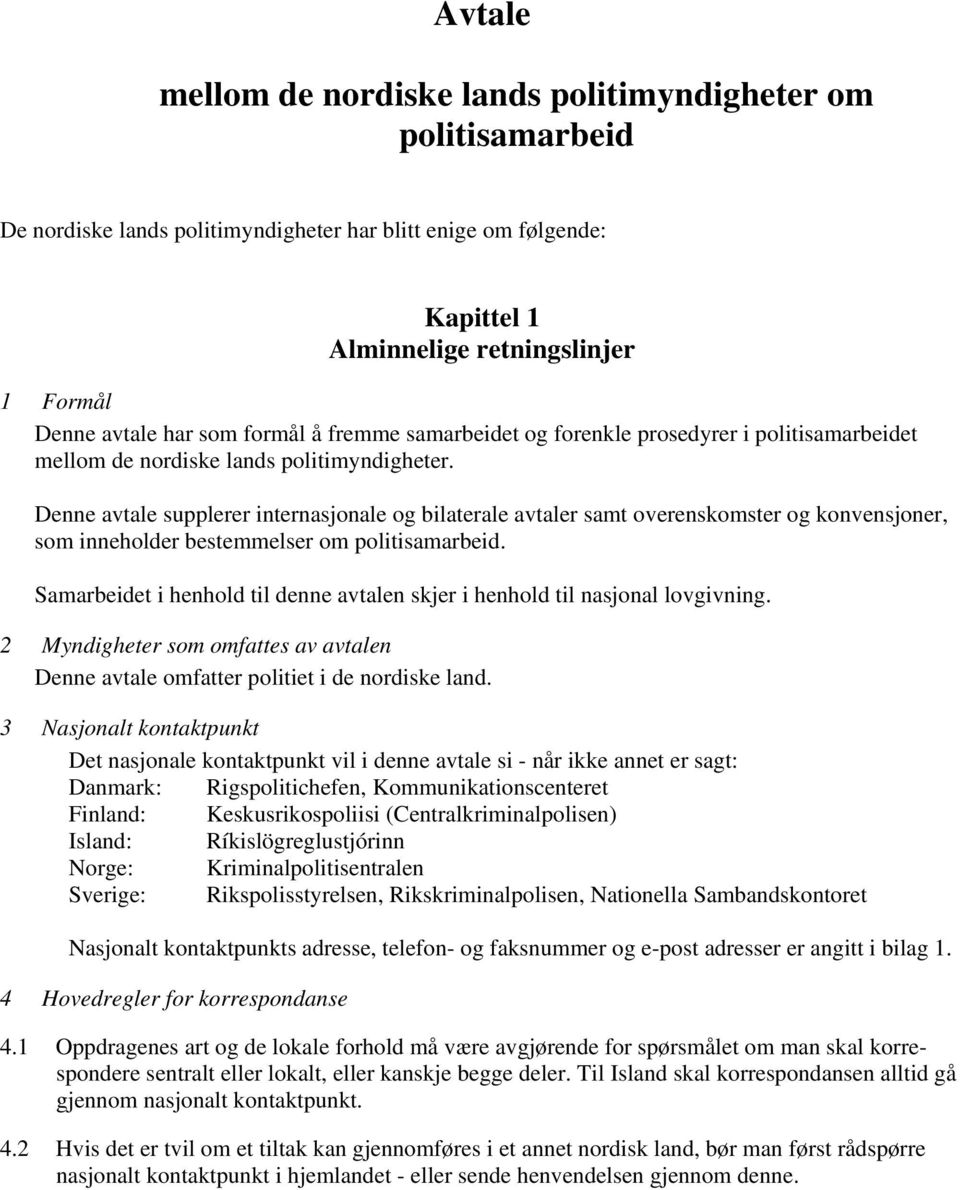 Avtale

mellom de nordiske lands politimyndigheter om politisamarbeid

De nordiske lands politimyndigheter har blitt enige om følgende:

Kapittel 1
Alminnelige retningslinjer

1 Formål

Denne avtale har som formål å fremme samarbeidet og forenkle prosedyrer i politisamarbeidet mellom de nordiske lands politimyndigheter.

Denne avtale supplerer internasjonale og bilaterale avtaler samt overenskomster og konvensjoner, som inneholder bestemmelser om politisamarbeid.

Samarbeidet i henhold til denne avtalen skjer i henhold til nasjonal lovgivning.

2 Myndigheter som omfattes av avtalen

Denne avtale omfatter politiet i de nordiske land.

3 Nasjonalt kontaktpunkt

Det nasjonale kontaktpunkt vil i denne avtale si - når ikke annet er sagt:
Danmark: Rigspolitichefen, Kommunikationscenteret
Finland: Keskusrikospoliisi (Centralkriminalpolisen)
Island: Ríkislögreglustjórinn
Norge: Kriminalpolitisentralen
Sverige: Rikspolisstyrelsen, Rikskriminalpolisen, Nationella Sambandskontoret

Nasjonalt kontaktpunkts adresse, telefon- og faksnummer og e-post adresser er angitt i bilag 1.

4 Hovedregler for korrespondanse

4.1 Oppdragenes art og de lokale forhold må være avgjørende for spørsmålet om man skal korrespondere sentralt eller lokalt, eller kanskje begge deler. Til Island skal korrespondansen alltid gå gjennom nasjonalt kontaktpunkt.

4.2 Hvis det er tvil om et tiltak kan gjennomføres i et annet nordisk land, bør man først rådspørre nasjonalt kontaktpunkt i hjemlandet - eller sende henvendelsen gjennom denne.